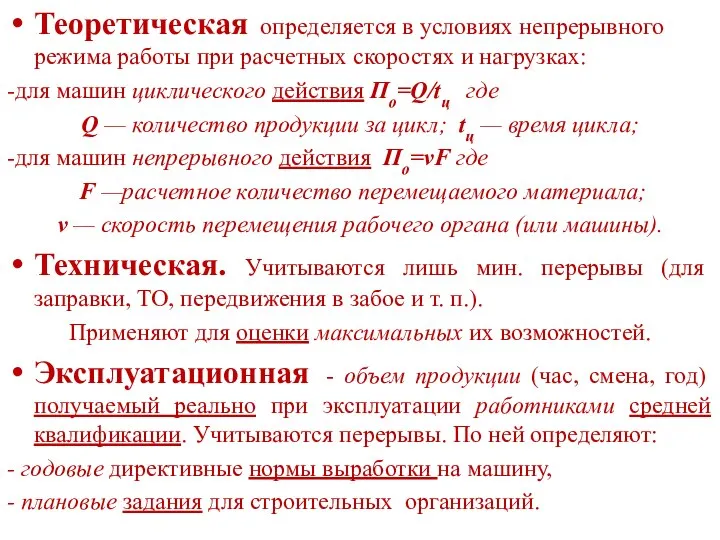 • Теоретическая определяется в условиях непрерывного режима работы при расчетных скоростях и нагрузках:

-для машин циклического действия $П_о=Q/t_ц$ где

$Q$ — количество продукции за цикл; $t_ц$ — время цикла;

-для машин непрерывного действия $П_о=vF$ где

$F$ —расчетное количество перемещаемого материала;

$v$ — скорость перемещения рабочего органа (или машины).

• Техническая. Учитываются лишь мин. перерывы (для заправки, ТО, передвижения в забое и т. п.).

Применяют для оценки максимальных их возможностей.

• Эксплуатационная - объем продукции (час, смена, год) получаемый реально при эксплуатации работниками средней квалификации. Учитываются перерывы. По ней определяют:

- годовые директивные нормы выработки на машину,

- плановые задания для строительных организаций.